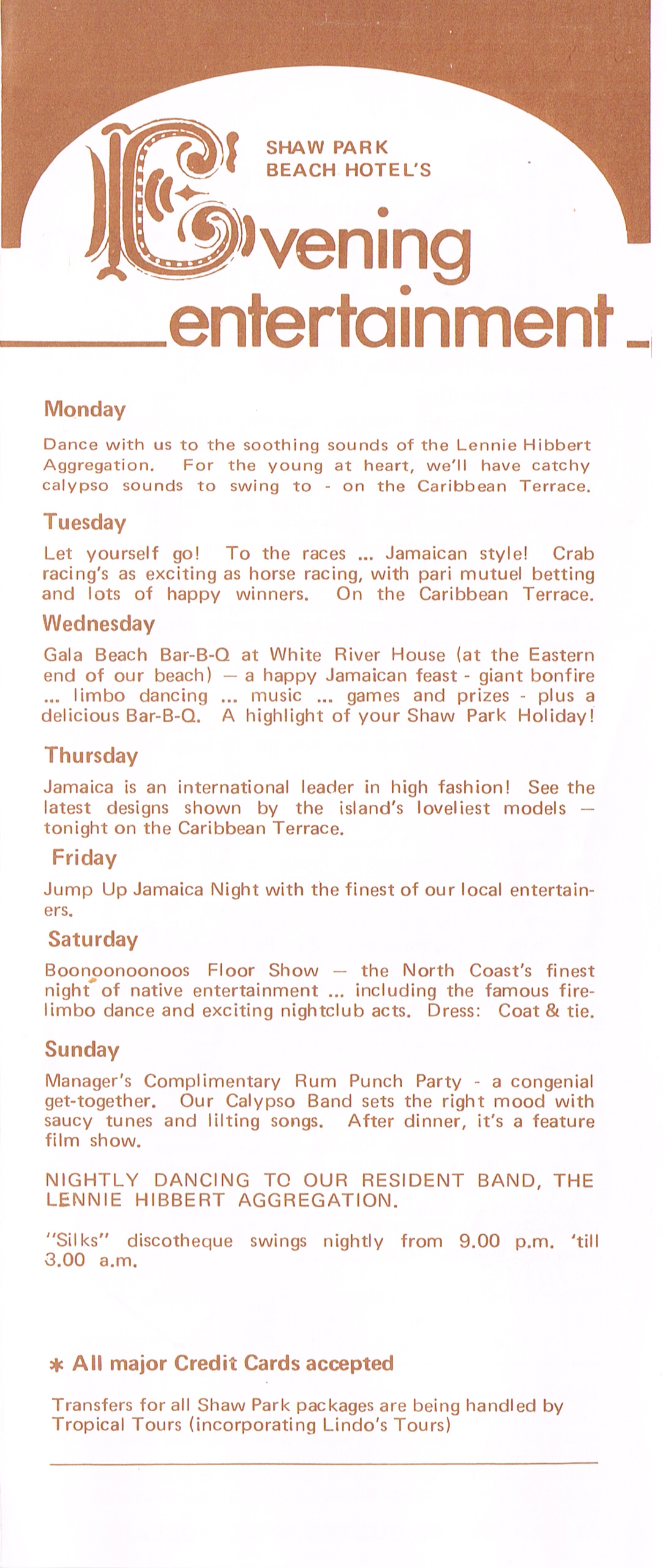 SHAW PARK
BEACH HOTEL'S

Evening
entertainment

Monday

Dance with us to the soothing sounds of the Lennie Hibbert Aggregation. For the young at heart, we'll have catchy calypso sounds to swing to - on the Caribbean Terrace.

Tuesday

Let yourself go! To the races ... Jamaican style! Crab racing's as exciting as horse racing, with pari mutuel betting and lots of happy winners. On the Caribbean Terrace.

Wednesday

Gala Beach Bar-B-Q at White River House (at the Eastern end of our beach) — a happy Jamaican feast - giant bonfire ... limbo dancing ... music ... games and prizes - plus a delicious Bar-B-Q. A highlight of your Shaw Park Holiday!

Thursday

Jamaica is an international leader in high fashion! See the latest designs shown by the island's loveliest models — tonight on the Caribbean Terrace.

Friday

Jump Up Jamaica Night with the finest of our local entertainers.

Saturday

Boonoonoonoos Floor Show — the North Coast's finest night of native entertainment ... including the famous fire-limbo dance and exciting nightclub acts. Dress: Coat & tie.

Sunday

Manager's Complimentary Rum Punch Party - a congenial get-together. Our Calypso Band sets the right mood with saucy tunes and lilting songs. After dinner, it's a feature film show.

NIGHTLY DANCING TO OUR RESIDENT BAND, THE LENNIE HIBBERT AGGREGATION.

"Silks" discotheque swings nightly from 9.00 p.m. 'till 3.00 a.m.

* All major Credit Cards accepted

Transfers for all Shaw Park packages are being handled by Tropical Tours (incorporating Lindo's Tours)